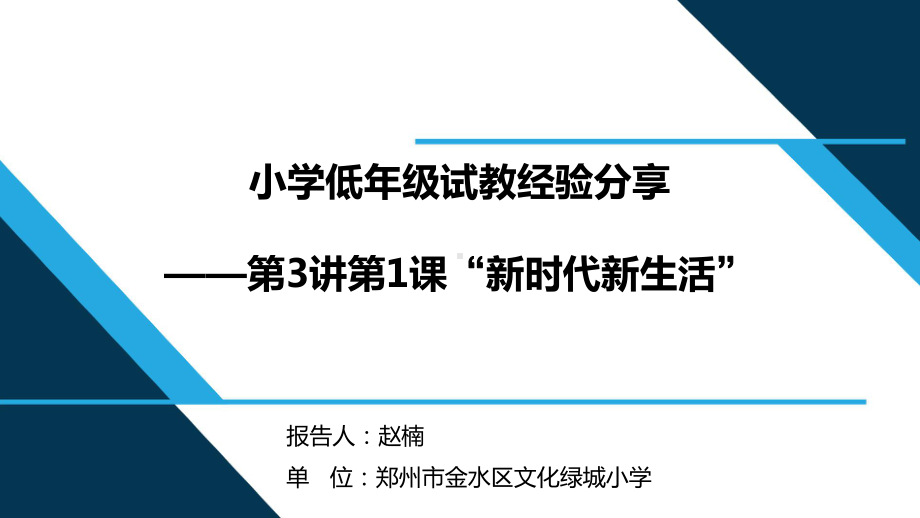 小学低年级试教经验分享

——第3讲第1课“新时代新生活”

报告人：赵楠

单 位：郑州市金水区文化绿城小学